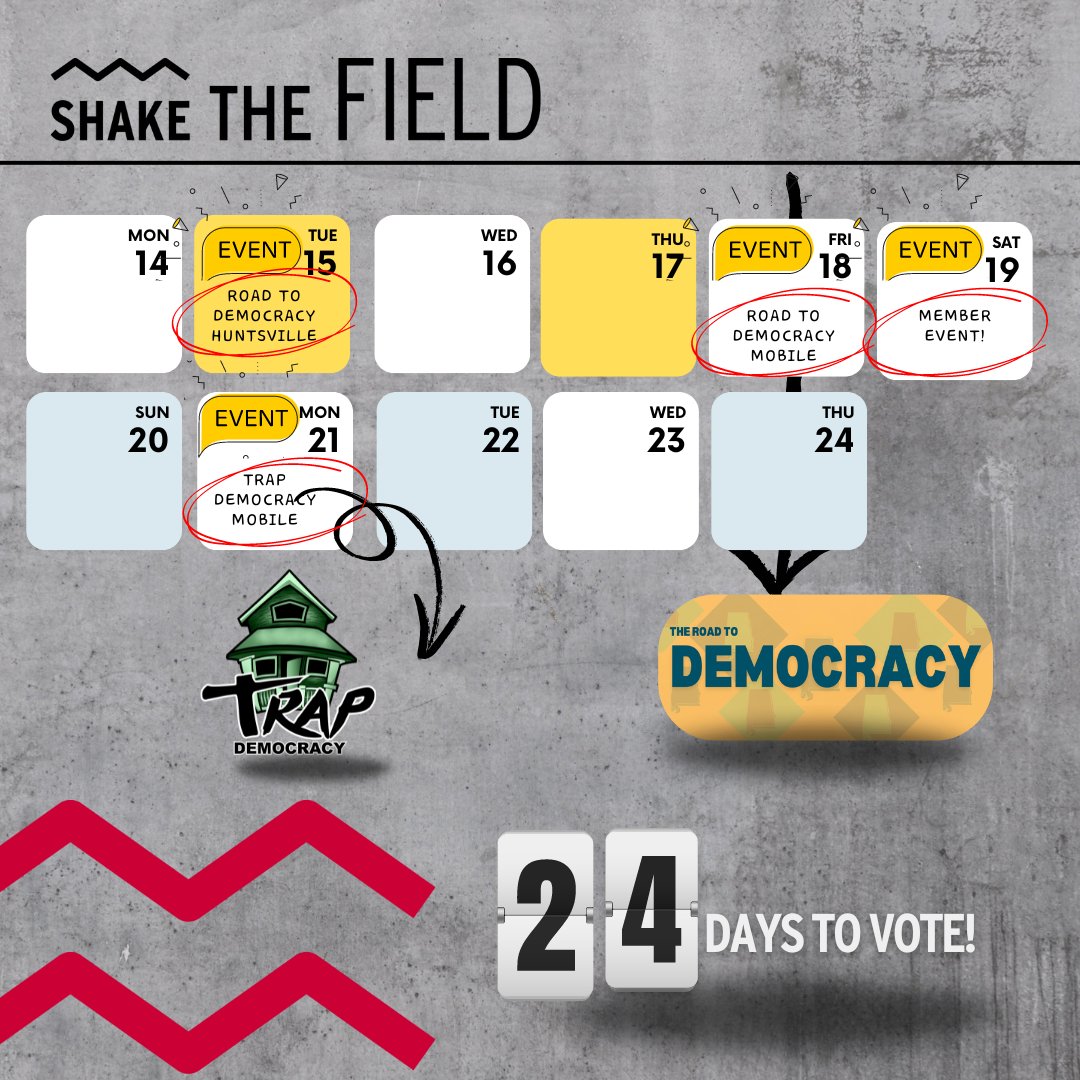 SHAKE THE FIELD

MON 14

EVENT TUE 15 ROAD TO DEMOCRACY HUNTSVILLE

WED 16

THU 17

EVENT FRI 18 ROAD TO DEMOCRACY MOBILE

EVENT SAT 19 MEMBER EVENT!

SUN 20

EVENT MON 21 TRAP DEMOCRACY MOBILE

TUE 22

WED 23

THU 24

TRAP DEMOCRACY

THE ROAD TO DEMOCRACY

24 DAYS TO VOTE!